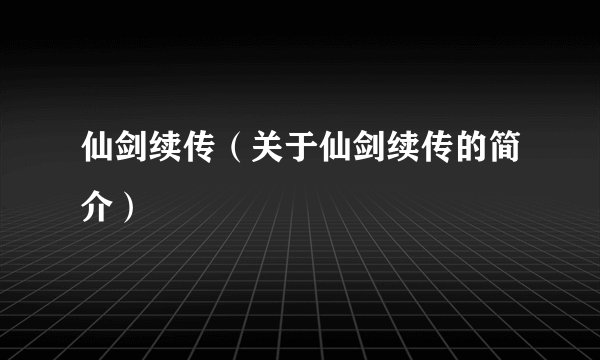 仙剑续传（关于仙剑续传的简介）